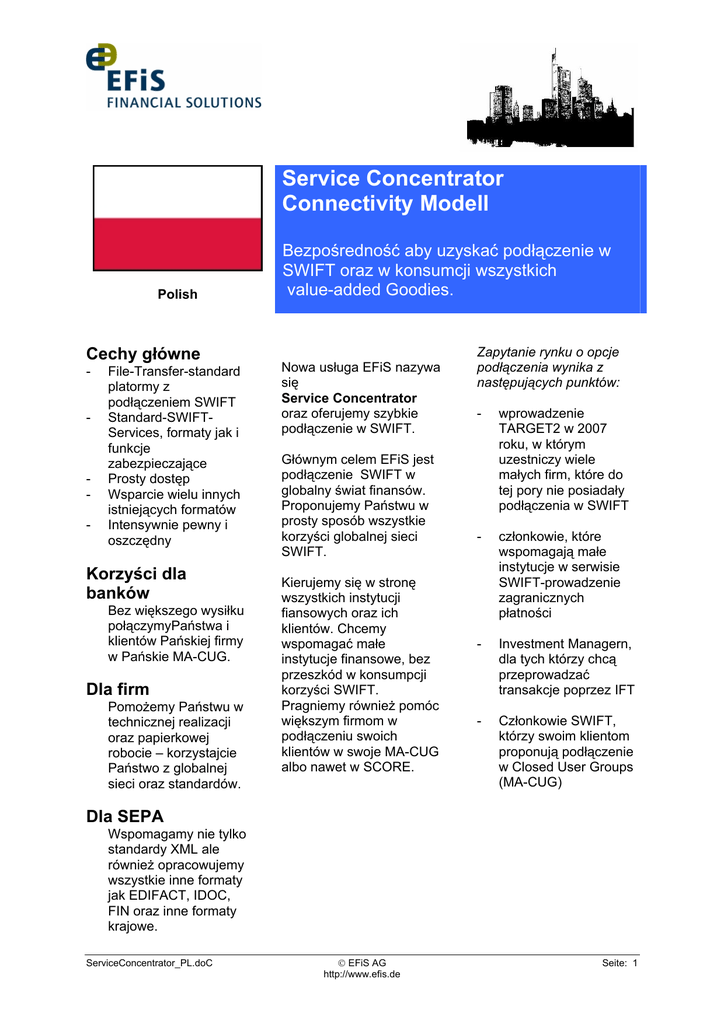 EFiS
FINANCIAL SOLUTIONS

Polish

Service Concentrator Connectivity Modell

Bezpośredność aby uzyskać podłączenie w SWIFT oraz w konsumcji wszystkich value-added Goodies.

Cechy główne
- File-Transfer-standard platormy z podłączeniem SWIFT
- Standard-SWIFT-Services, formaty jak i funkcje zabezpieczające
- Prosty dostęp
- Wsparcie wielu innych istniejących formatów
- Intensywnie pewny i oszczędny

Korzyści dla banków
Bez większego wysiłku połączymyPaństwa i klientów Pańskiej firmy w Pańskie MA-CUG.

Dla firm
Pomożemy Państwu w technicznej realizacji oraz papierkowej robocie – korzystajcie Państwo z globalnej sieci oraz standardów.

Dla SEPA
Wspomagamy nie tylko standardy XML ale również opracowujemy wszystkie inne formaty jak EDIFACT, IDOC, FIN oraz inne formaty krajowe.

Nowa usługa EFiS nazywa się
Service Concentrator
oraz oferujemy szybkie podłączenie w SWIFT.

Głównym celem EFiS jest podłączenie SWIFT w globalny świat finansów. Proponujemy Państwu w prosty sposób wszystkie korzyści globalnej sieci SWIFT.

Kierujemy się w stronę wszystkich instytucji fiansowych oraz ich klientów. Chcemy wspomagać małe instytucje finansowe, bez przeszkód w konsumpcji korzyści SWIFT. Pragniemy również pomóc większym firmom w podłączeniu swoich klientów w swoje MA-CUG albo nawet w SCORE.

Zapytanie rynku o opcje podłączenia wynika z następujących punktów:

- wprowadzenie TARGET2 w 2007 roku, w którym uzestniczy wiele małych firm, które do tej pory nie posiadały podłączenia w SWIFT

- członkowie, które wspomagają małe instytucje w serwisie SWIFT-prowadzenie zagranicznych płatności

- Investment Managern, dla tych którzy chcą przeprowadzać transakcje poprzez IFT

- Członkowie SWIFT, którzy swoim klientom proponują podłączenie w Closed User Groups (MA-CUG)

ServiceConcentrator_PL.doC
© EFiS AG
http://www.efis.de
Seite: 1